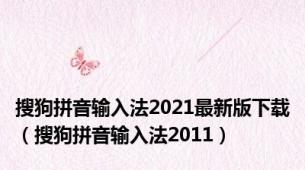 搜狗拼音输入法2021最新版下载（搜狗拼音输入法2011）